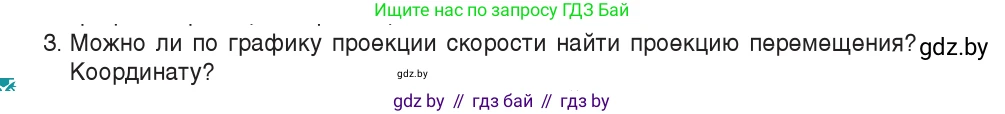 Ищите нас по запросу ГДЗ Бай

3. Можно ли по графику проекции скорости найти проекцию перемещения? Координату?

gdz.by

gdz.by

gdz by // гдз бай // гдз by